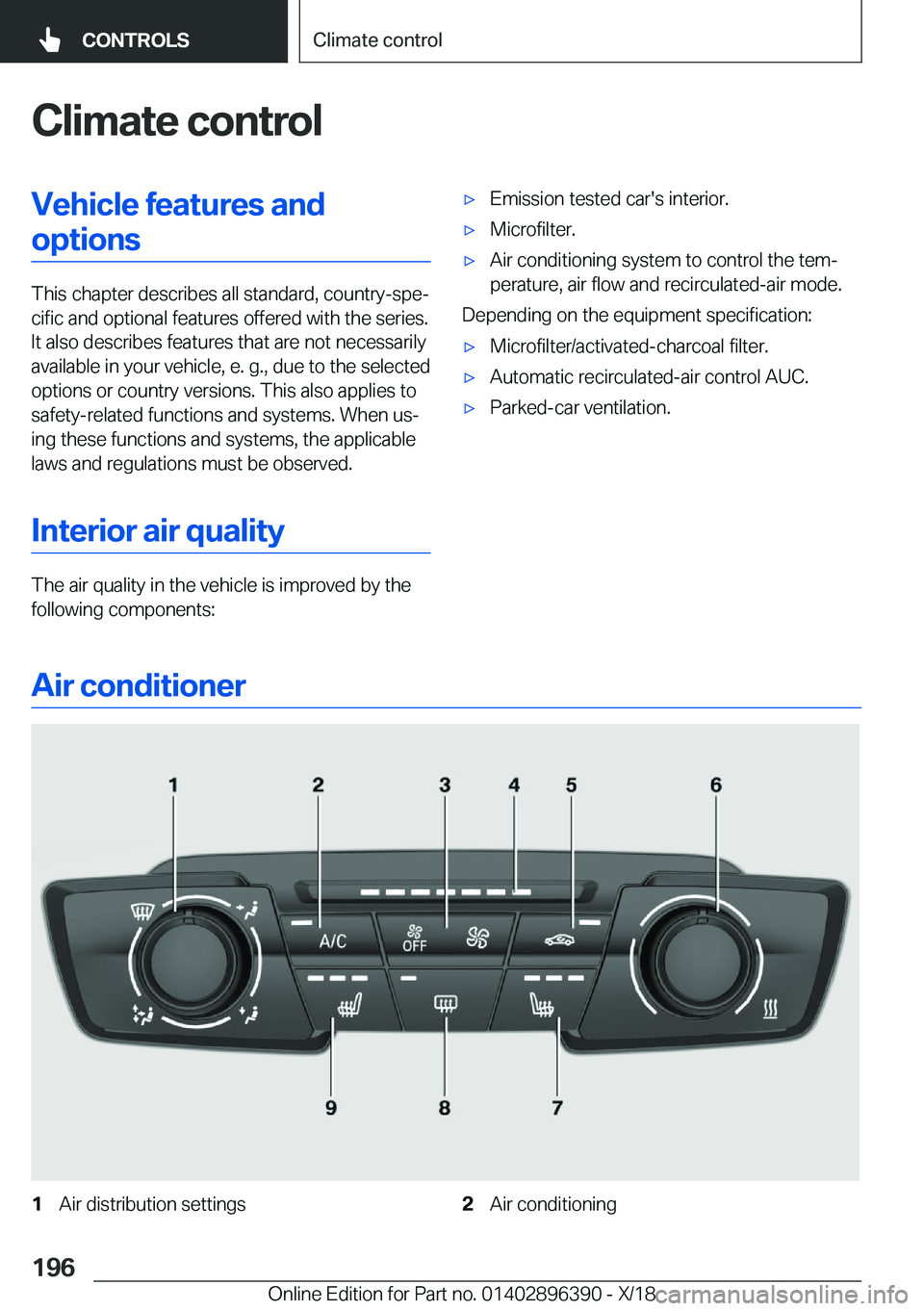 CONTROLS

Climate control

Climate control

Vehicle features and options

This chapter describes all standard, country-specific and optional features offered with the series. It also describes features that are not necessarily available in your vehicle, e. g., due to the selected options or country versions. This also applies to safety-related functions and systems. When using these functions and systems, the applicable laws and regulations must be observed.

Interior air quality

The air quality in the vehicle is improved by the following components:

▷ Emission tested car's interior.

▷ Microfilter.

▷ Air conditioning system to control the temperature, air flow and recirculated-air mode.

Depending on the equipment specification:

▷ Microfilter/activated-charcoal filter.

▷ Automatic recirculated-air control AUC.

▷ Parked-car ventilation.

Air conditioner

1 2 3 4 5 6

A/C

OFF

9 8 7

1 Air distribution settings

2 Air conditioning

196

Online Edition for Part no. 01402896390 - X/18

carmanualsonline.info